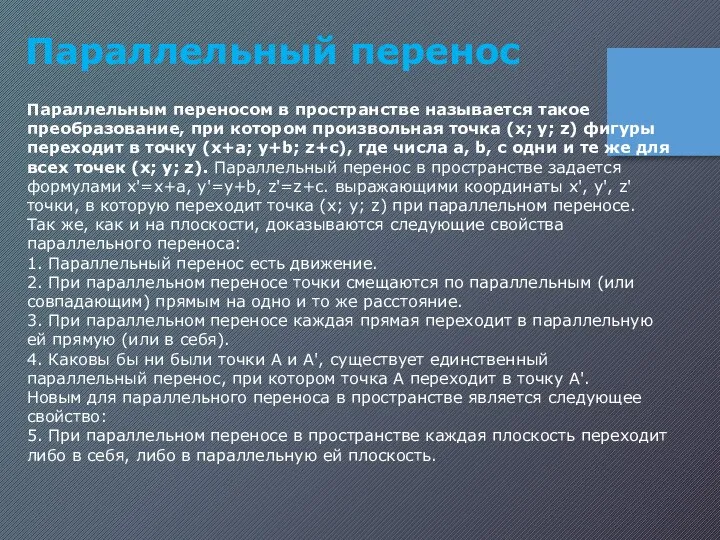 Параллельный перенос

Параллельным переносом в пространстве называется такое преобразование, при котором произвольная точка (x; y; z) фигуры переходит в точку (x+a; y+b; z+c), где числа a, b, c одни и те же для всех точек (x; y; z). Параллельный перенос в пространстве задается формулами x'=x+a, y'=y+b, z'=z+c. выражающими координаты x', y', z' точки, в которую переходит точка (x; y; z) при параллельном переносе. Так же, как и на плоскости, доказываются следующие свойства параллельного переноса:
1. Параллельный перенос есть движение.
2. При параллельном переносе точки смещаются по параллельным (или совпадающим) прямым на одно и то же расстояние.
3. При параллельном переносе каждая прямая переходит в параллельную ей прямую (или в себя).
4. Каковы бы ни были точки A и A', существует единственный параллельный перенос, при котором точка A переходит в точку A'.
Новым для параллельного переноса в пространстве является следующее свойство:
5. При параллельном переносе в пространстве каждая плоскость переходит либо в себя, либо в параллельную ей плоскость.